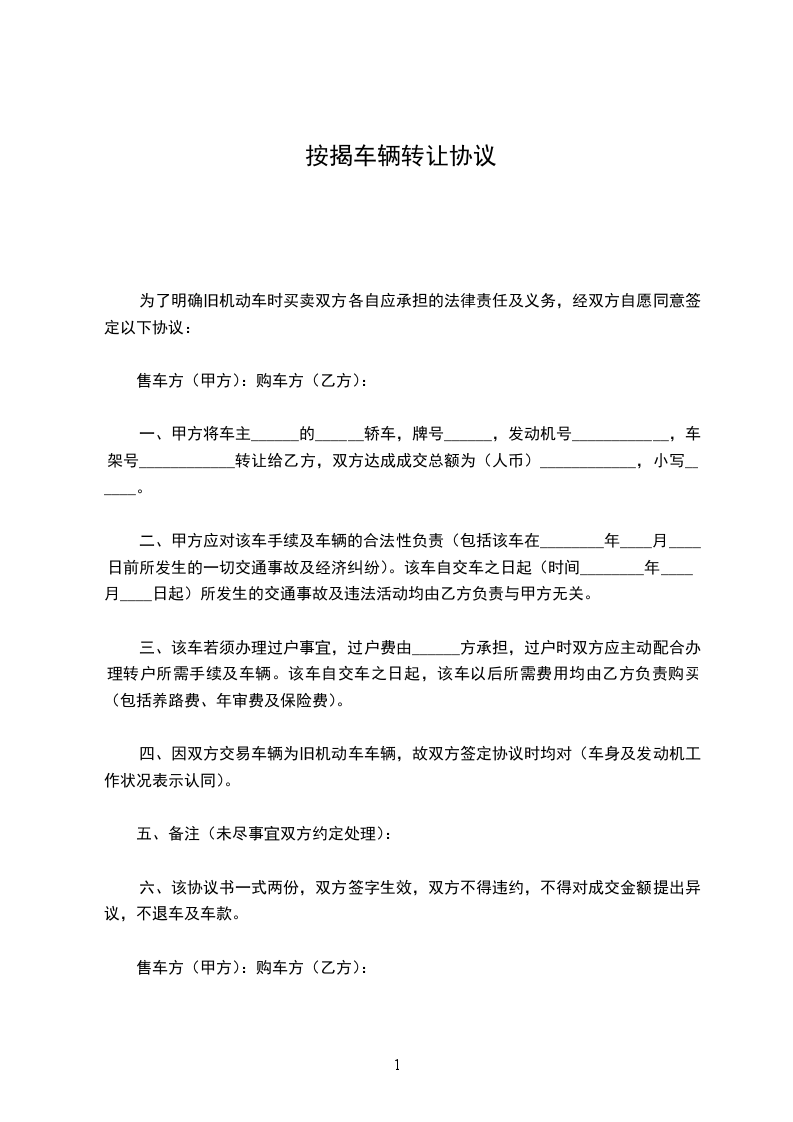 按揭车辆转让协议

为了明确旧机动车时买卖双方各自应承担的法律责任及义务，经双方自愿同意签定以下协议：

售车方（甲方）：购车方（乙方）：

一、甲方将车主______的______轿车，牌号______，发动机号____________，车架号____________转让给乙方，双方达成成交总额为（人币）____________，小写______。

二、甲方应对该车手续及车辆的合法性负责（包括该车在________年____月____日前所发生的一切交通事故及经济纠纷）。该车自交车之日起（时间________年____月____日起）所发生的交通事故及违法活动均由乙方负责与甲方无关。

三、该车若须办理过户事宜，过户费由______方承担，过户时双方应主动配合办理转户所需手续及车辆。该车自交车之日起，该车以后所需费用均由乙方负责购买（包括养路费、年审费及保险费）。

四、因双方交易车辆为旧机动车车辆，故双方签定协议时均对（车身及发动机工作状况表示认同）。

五、备注（未尽事宜双方约定处理）：

六、该协议书一式两份，双方签字生效，双方不得违约，不得对成交金额提出异议，不退车及车款。

售车方（甲方）：购车方（乙方）：

1